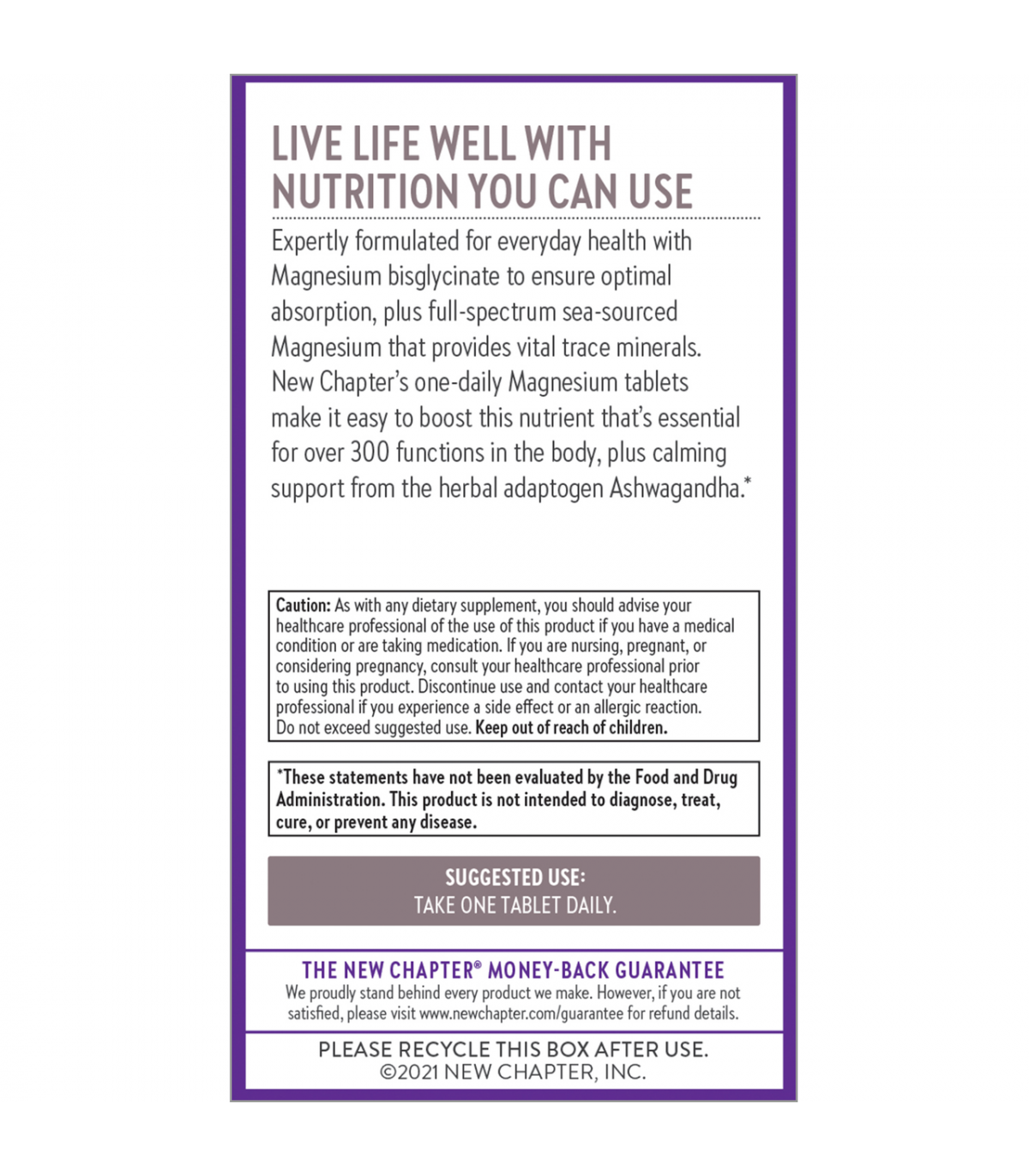 LIVE LIFE WELL WITH NUTRITION YOU CAN USE

Expertly formulated for everyday health with Magnesium bisglycinate to ensure optimal absorption, plus full-spectrum sea-sourced Magnesium that provides vital trace minerals. New Chapter's one-daily Magnesium tablets make it easy to boost this nutrient that's essential for over 300 functions in the body, plus calming support from the herbal adaptogen Ashwagandha.*

Caution: As with any dietary supplement, you should advise your healthcare professional of the use of this product if you have a medical condition or are taking medication. If you are nursing, pregnant, or considering pregnancy, consult your healthcare professional prior to using this product. Discontinue use and contact your healthcare professional if you experience a side effect or an allergic reaction. Do not exceed suggested use. Keep out of reach of children.

*These statements have not been evaluated by the Food and Drug Administration. This product is not intended to diagnose, treat, cure, or prevent any disease.

SUGGESTED USE:
TAKE ONE TABLET DAILY.

THE NEW CHAPTER® MONEY-BACK GUARANTEE
We proudly stand behind every product we make. However, if you are not satisfied, please visit www.newchapter.com/guarantee for refund details.

PLEASE RECYCLE THIS BOX AFTER USE.
©2021 NEW CHAPTER, INC.